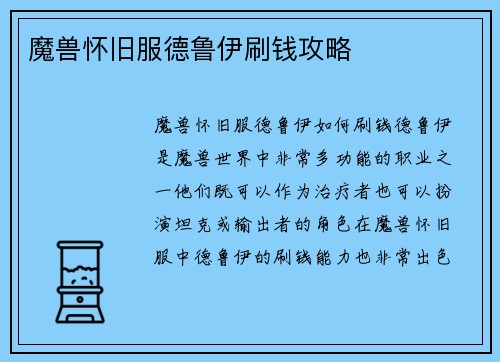 魔兽怀旧服德鲁伊刷钱攻略

魔兽怀旧服德鲁伊如何刷钱德鲁伊是魔兽世界中非常多功能的职业之一他们既可以作为治疗者也可以扮演坦克或输出者的角色在魔兽怀旧服中德鲁伊的刷钱能力也非常出色